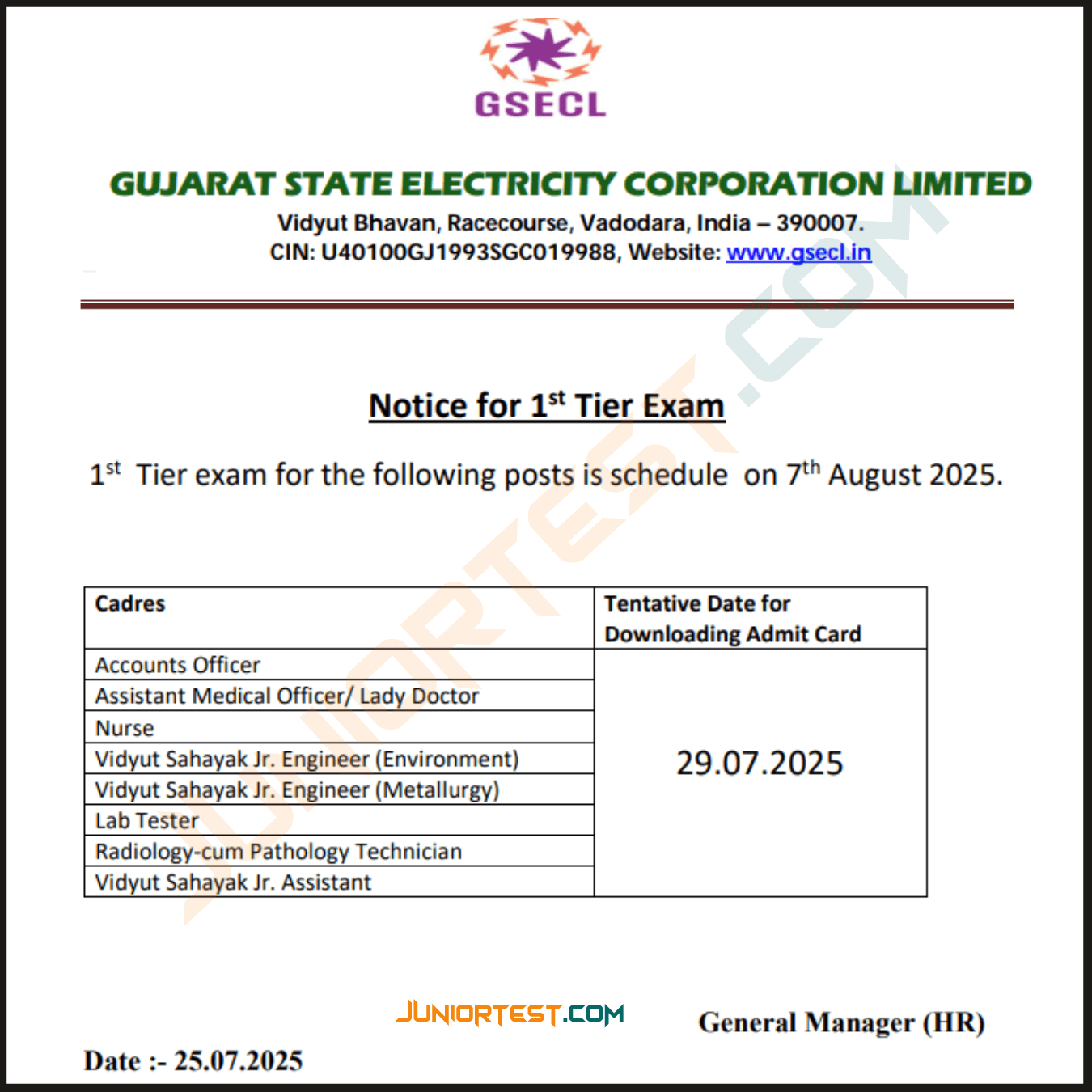 GSECL

GUJARAT STATE ELECTRICITY CORPORATION LIMITED

Vidyut Bhavan, Racecourse, Vadodara, India – 390007.
CIN: U40100GJ1993SGC019988, Website: www.gsecl.in

JUNIORTEST.COM

Notice for 1$^{st}$ Tier Exam

1$^{st}$ Tier exam for the following posts is schedule on 7$^{th}$ August 2025.

| Cadres | Tentative Date for Downloading Admit Card |
|---|---|
| Accounts Officer | 29.07.2025 |
| Assistant Medical Officer/ Lady Doctor | |
| Nurse | |
| Vidyut Sahayak Jr. Engineer (Environment) | |
| Vidyut Sahayak Jr. Engineer (Metallurgy) | |
| Lab Tester | |
| Radiology-cum Pathology Technician | |
| Vidyut Sahayak Jr. Assistant | |

JUNIORTEST.COM

General Manager (HR)

Date :- 25.07.2025